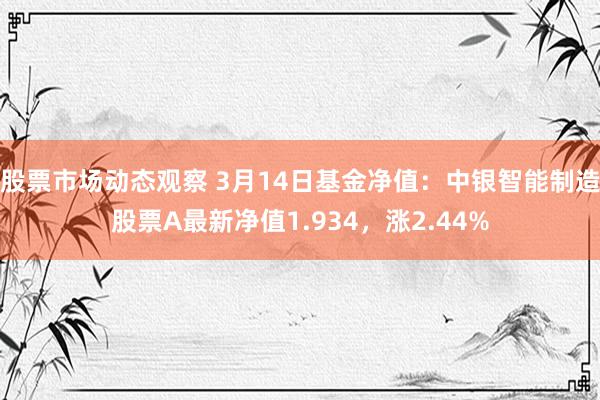 股票市场动态观察 3月14日基金净值：中银智能制造股票A最新净值1.934，涨2.44%